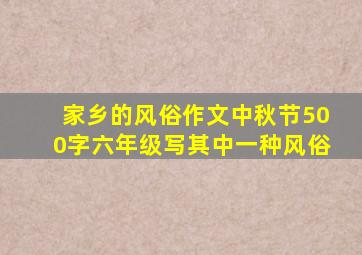 家乡的风俗作文中秋节500字六年级写其中一种风俗